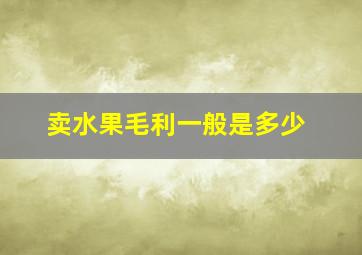 卖水果毛利一般是多少